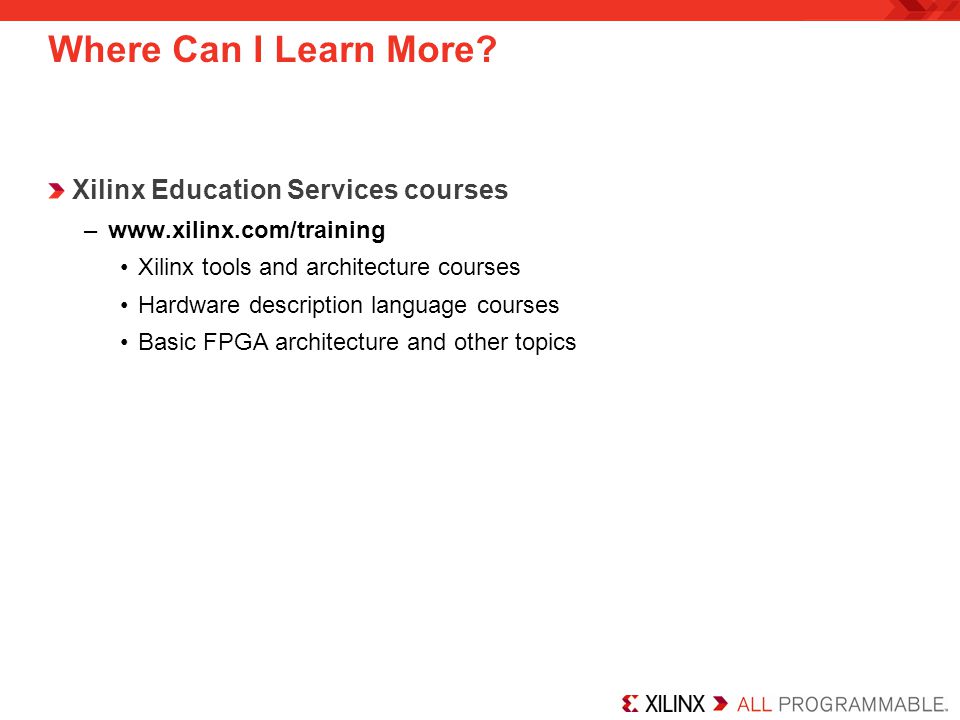 Where Can I Learn More?

Xilinx Education Services courses

– www.xilinx.com/training

• Xilinx tools and architecture courses

• Hardware description language courses

• Basic FPGA architecture and other topics

XILINX ALL PROGRAMMABLE.